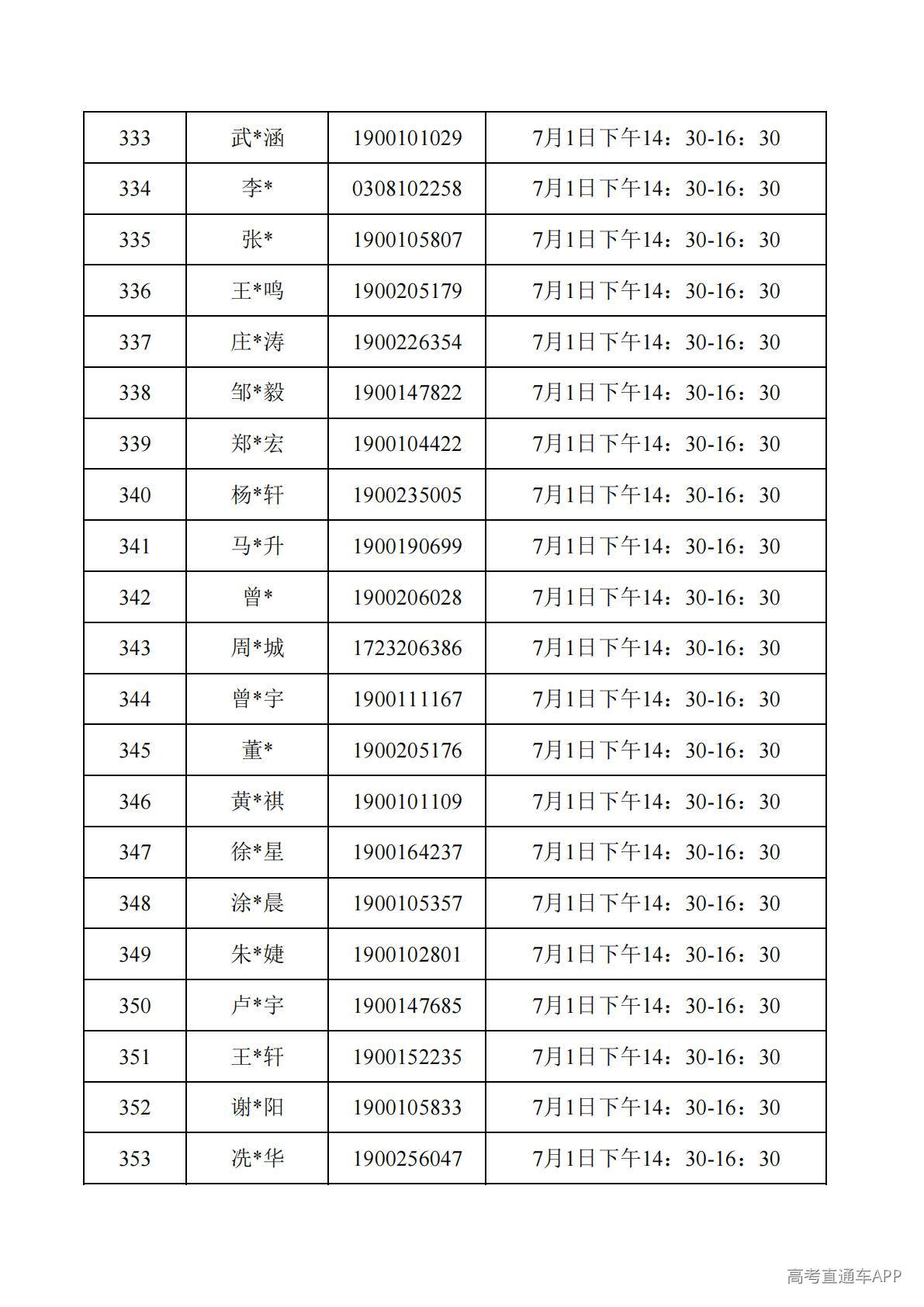 | 333 | 武*涵 | 1900101029 | 7月1日下午14：30-16：30 |
|---|---|---|---|
| 334 | 李* | 0308102258 | 7月1日下午14：30-16：30 |
| 335 | 张* | 1900105807 | 7月1日下午14：30-16：30 |
| 336 | 王*鸣 | 1900205179 | 7月1日下午14：30-16：30 |
| 337 | 庄*涛 | 1900226354 | 7月1日下午14：30-16：30 |
| 338 | 邹*毅 | 1900147822 | 7月1日下午14：30-16：30 |
| 339 | 郑*宏 | 1900104422 | 7月1日下午14：30-16：30 |
| 340 | 杨*轩 | 1900235005 | 7月1日下午14：30-16：30 |
| 341 | 马*升 | 1900190699 | 7月1日下午14：30-16：30 |
| 342 | 曾* | 1900206028 | 7月1日下午14：30-16：30 |
| 343 | 周*城 | 1723206386 | 7月1日下午14：30-16：30 |
| 344 | 曾*宇 | 1900111167 | 7月1日下午14：30-16：30 |
| 345 | 董* | 1900205176 | 7月1日下午14：30-16：30 |
| 346 | 黄*祺 | 1900101109 | 7月1日下午14：30-16：30 |
| 347 | 徐*星 | 1900164237 | 7月1日下午14：30-16：30 |
| 348 | 涂*晨 | 1900105357 | 7月1日下午14：30-16：30 |
| 349 | 朱*婕 | 1900102801 | 7月1日下午14：30-16：30 |
| 350 | 卢*宇 | 1900147685 | 7月1日下午14：30-16：30 |
| 351 | 王*轩 | 1900152235 | 7月1日下午14：30-16：30 |
| 352 | 谢*阳 | 1900105833 | 7月1日下午14：30-16：30 |
| 353 | 冼*华 | 1900256047 | 7月1日下午14：30-16：30 |

高考直通车APP